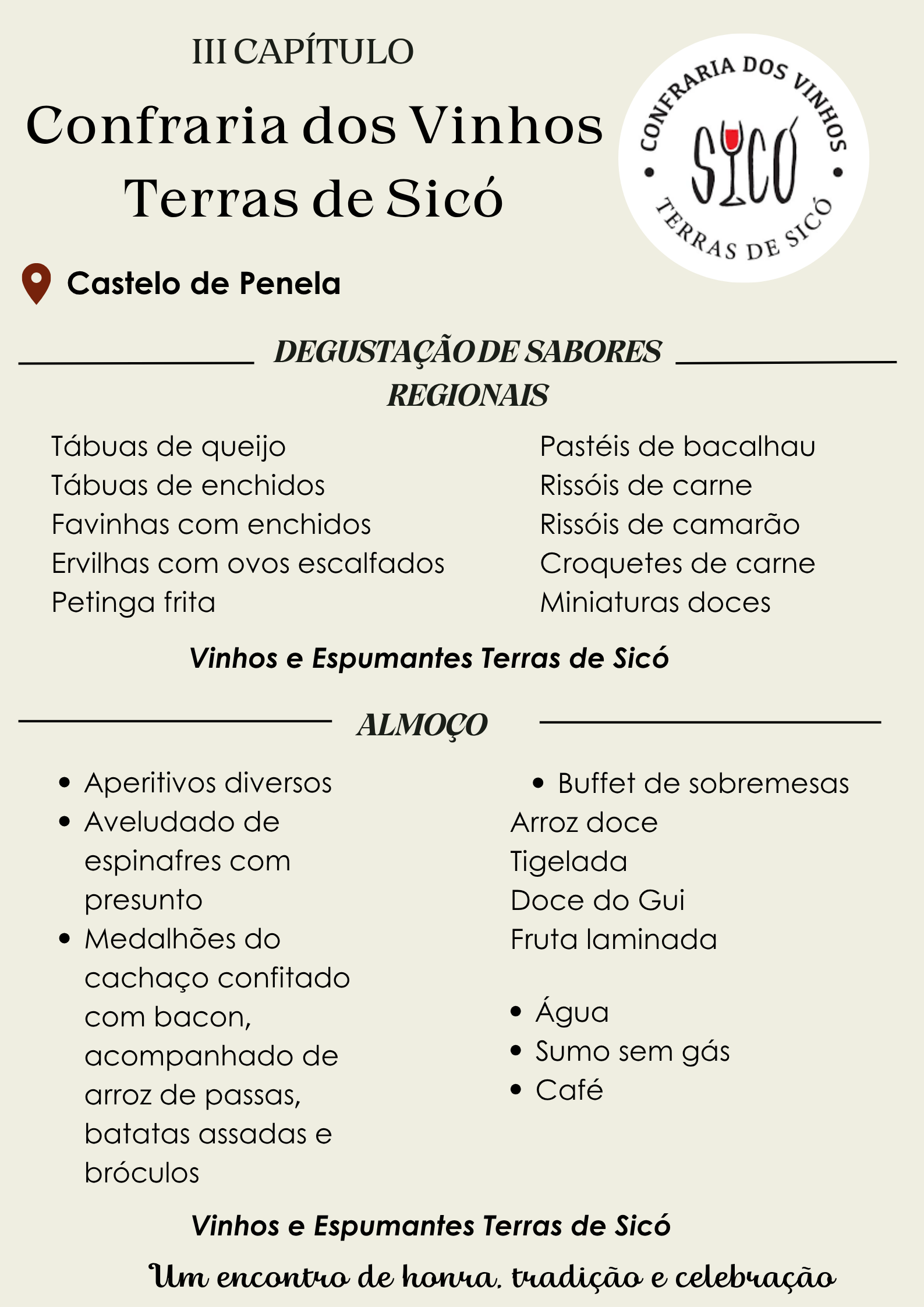 III CAPÍTULO

Confraria dos Vinhos Terras de Sicó

CONFRARIA DOS VINHOS
SICÓ
TERRAS DE SICÓ

Castelo de Penela

DEGUSTAÇÃO DE SABORES REGIONAIS

Tábuas de queijo
Tábuas de enchidos
Favinhas com enchidos
Ervilhas com ovos escalfados
Petinga frita

Pastéis de bacalhau
Rissóis de carne
Rissóis de camarão
Croquetes de carne
Miniaturas doces

Vinhos e Espumantes Terras de Sicó

ALMOÇO

- Aperitivos diversos
- Aveludado de espinafres com presunto
- Medalhões do cachaço confitado com bacon, acompanhado de arroz de passas, batatas assadas e bróculos

- Buffet de sobremesas
Arroz doce
Tigelada
Doce do Gui
Fruta laminada

- Água
- Sumo sem gás
- Café

Vinhos e Espumantes Terras de Sicó

Um encontro de honra, tradição e celebração